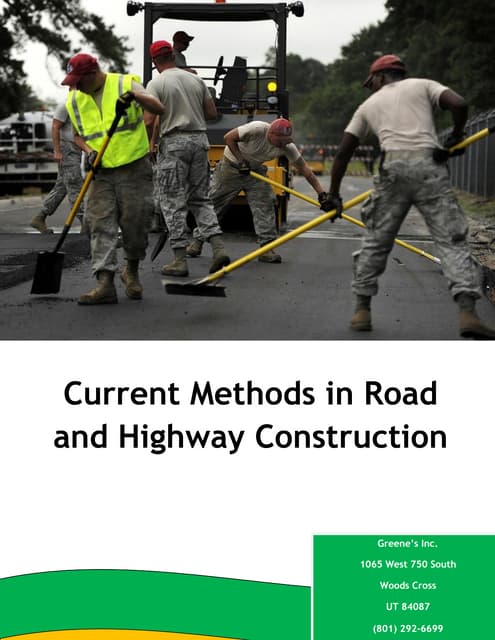 Current Methods in Road and Highway Construction

Greene's Inc.
1065 West 750 South
Woods Cross
UT 84087
(801) 292-6699